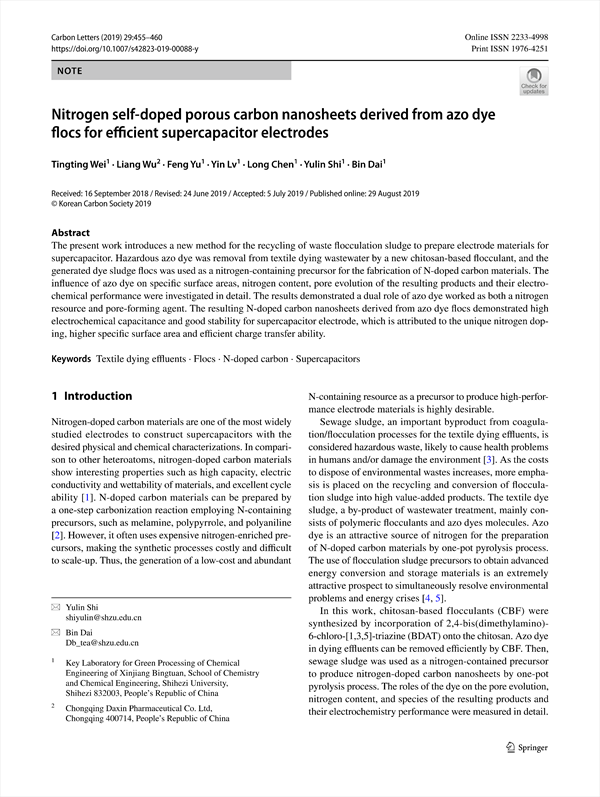 Carbon Letters (2019) 29:455–460
https://doi.org/10.1007/s42823-019-00088-y

Online ISSN 2233-4998
Print ISSN 1976-4251

NOTE

Check for updates

Nitrogen self-doped porous carbon nanosheets derived from azo dye flocs for efficient supercapacitor electrodes

Tingting Wei$^1$ · Liang Wu$^2$ · Feng Yu$^1$ · Yin Lv$^1$ · Long Chen$^1$ · Yulin Shi$^1$ · Bin Dai$^1$

Received: 16 September 2018 / Revised: 24 June 2019 / Accepted: 5 July 2019 / Published online: 29 August 2019
© Korean Carbon Society 2019

Abstract
The present work introduces a new method for the recycling of waste flocculation sludge to prepare electrode materials for supercapacitor. Hazardous azo dye was removal from textile dying wastewater by a new chitosan-based flocculant, and the generated dye sludge flocs was used as a nitrogen-containing precursor for the fabrication of N-doped carbon materials. The influence of azo dye on specific surface areas, nitrogen content, pore evolution of the resulting products and their electrochemical performance were investigated in detail. The results demonstrated a dual role of azo dye worked as both a nitrogen resource and pore-forming agent. The resulting N-doped carbon nanosheets derived from azo dye flocs demonstrated high electrochemical capacitance and good stability for supercapacitor electrode, which is attributed to the unique nitrogen doping, higher specific surface area and efficient charge transfer ability.

Keywords Textile dying effluents · Flocs · N-doped carbon · Supercapacitors

1 Introduction

Nitrogen-doped carbon materials are one of the most widely studied electrodes to construct supercapacitors with the desired physical and chemical characterizations. In comparison to other heteroatoms, nitrogen-doped carbon materials show interesting properties such as high capacity, electric conductivity and wettability of materials, and excellent cycle ability [1]. N-doped carbon materials can be prepared by a one-step carbonization reaction employing N-containing precursors, such as melamine, polypyrrole, and polyaniline [2]. However, it often uses expensive nitrogen-enriched precursors, making the synthetic processes costly and difficult to scale-up. Thus, the generation of a low-cost and abundant

✉ Yulin Shi
shiyulin@shzu.edu.cn

✉ Bin Dai
Db_tea@shzu.edu.cn

$^1$ Key Laboratory for Green Processing of Chemical Engineering of Xinjiang Bingtuan, School of Chemistry and Chemical Engineering, Shihezi University, Shihezi 832003, People's Republic of China

$^2$ Chongqing Daxin Pharmaceutical Co. Ltd, Chongqing 400714, People's Republic of China

N-containing resource as a precursor to produce high-performance electrode materials is highly desirable.

Sewage sludge, an important byproduct from coagulation/flocculation processes for the textile dying effluents, is considered hazardous waste, likely to cause health problems in humans and/or damage the environment [3]. As the costs to dispose of environmental wastes increases, more emphasis is placed on the recycling and conversion of flocculation sludge into high value-added products. The textile dye sludge, a by-product of wastewater treatment, mainly consists of polymeric flocculants and azo dyes molecules. Azo dye is an attractive source of nitrogen for the preparation of N-doped carbon materials by one-pot pyrolysis process. The use of flocculation sludge precursors to obtain advanced energy conversion and storage materials is an extremely attractive prospect to simultaneously resolve environmental problems and energy crises [4, 5].

In this work, chitosan-based flocculants (CBF) were synthesized by incorporation of 2,4-bis(dimethylamino)-6-chloro-[1,3,5]-triazine (BDAT) onto the chitosan. Azo dye in dying effluents can be removed efficiently by CBF. Then, sewage sludge was used as a nitrogen-contained precursor to produce nitrogen-doped carbon nanosheets by one-pot pyrolysis process. The roles of the dye on the pore evolution, nitrogen content, and species of the resulting products and their electrochemistry performance were measured in detail.

Springer